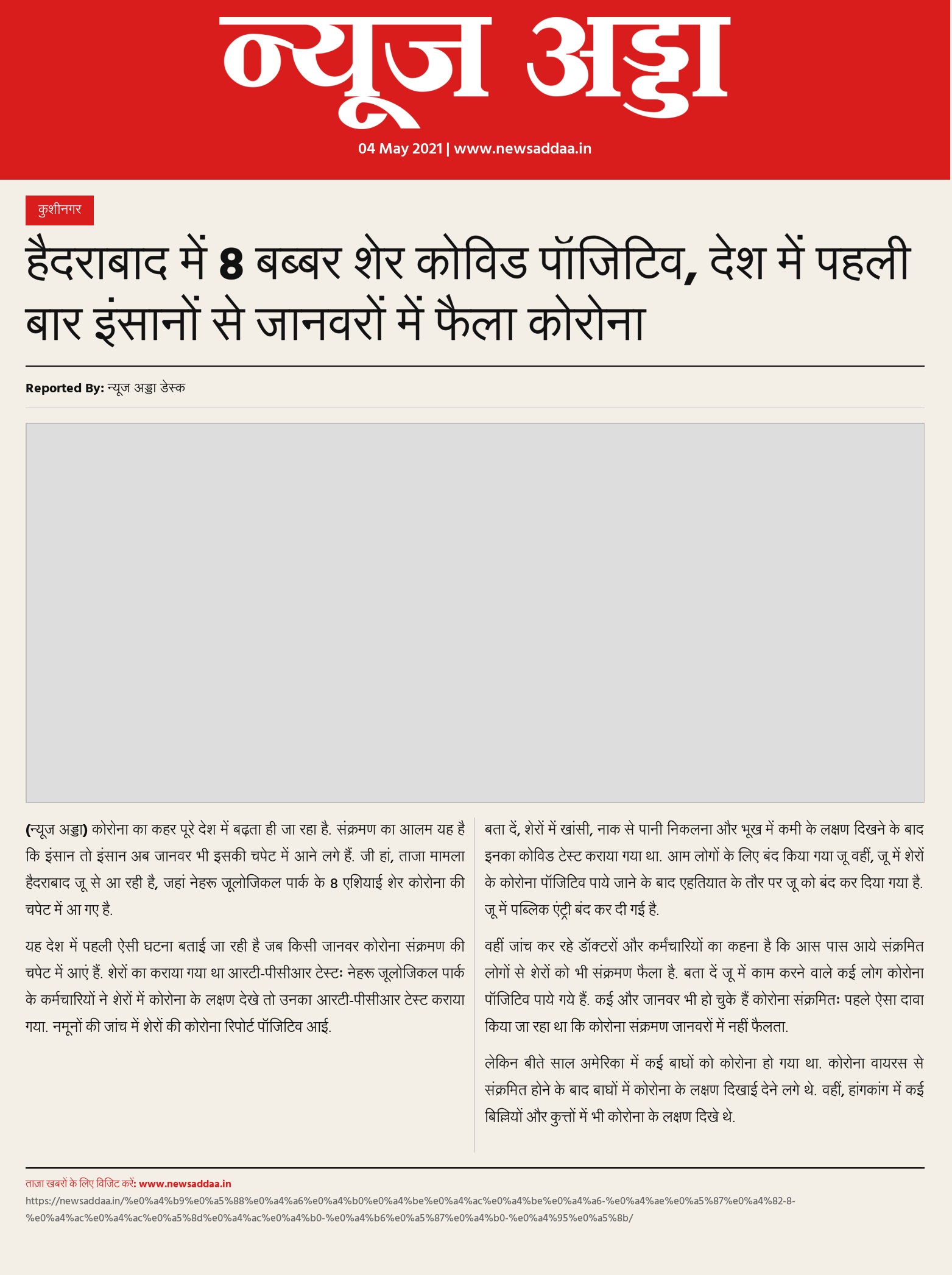 न्यूज अड्डा

04 May 2021 | www.newsaddaa.in

कुशीनगर

हैदराबाद में 8 बब्बर शेर कोविड पॉजिटिव, देश में पहली बार इंसानों से जानवरों में फैला कोरोना

Reported By: न्यूज अड्डा डेस्क

(न्यूज अड्डा) कोरोना का कहर पूरे देश में बढ़ता ही जा रहा है. संक्रमण का आलम यह है कि इंसान तो इंसान अब जानवर भी इसकी चपेट में आने लगे हैं. जी हां, ताजा मामला हैदराबाद जू से आ रही है, जहां नेहरू जूलोजिकल पार्क के 8 एशियाई शेर कोरोना की चपेट में आ गए है.

यह देश में पहली ऐसी घटना बताई जा रही है जब किसी जानवर कोरोना संक्रमण की चपेट में आएं हैं. शेरों का कराया गया था आरटी-पीसीआर टेस्टः नेहरू जूलोजिकल पार्क के कर्मचारियों ने शेरों में कोरोना के लक्षण देखे तो उनका आरटी-पीसीआर टेस्ट कराया गया. नमूनों की जांच में शेरों की कोरोना रिपोर्ट पॉजिटिव आई.

बता दें, शेरों में खांसी, नाक से पानी निकलना और भूख में कमी के लक्षण दिखने के बाद इनका कोविड टेस्ट कराया गया था. आम लोगों के लिए बंद किया गया जू वहीं, जू में शेरों के कोरोना पॉजिटिव पाये जाने के बाद एहतियात के तौर पर जू को बंद कर दिया गया है. जू में पब्लिक एंट्री बंद कर दी गई है.

वहीं जांच कर रहे डॉक्टरों और कर्मचारियों का कहना है कि आस पास आये संक्रमित लोगों से शेरों को भी संक्रमण फैला है. बता दें जू में काम करने वाले कई लोग कोरोना पॉजिटिव पाये गये हैं. कई और जानवर भी हो चुके हैं कोरोना संक्रमितः पहले ऐसा दावा किया जा रहा था कि कोरोना संक्रमण जानवरों में नहीं फैलता.

लेकिन बीते साल अमेरिका में कई बाघों को कोरोना हो गया था. कोरोना वायरस से संक्रमित होने के बाद बाघों में कोरोना के लक्षण दिखाई देने लगे थे. वहीं, हांगकांग में कई बिल्लियों और कुत्तों में भी कोरोना के लक्षण दिखे थे.

ताजा खबरों के लिए विजिट करें: www.newsaddaa.in
https://newsaddaa.in/%e0%a4%b9%e0%a5%88%e0%a4%a6%e0%a4%b0%e0%a4%be%e0%a4%ac%e0%a4%be%e0%a4%a6-%e0%a4%ae%e0%a5%87%e0%a4%82-8-%e0%a4%ac%e0%a4%ac%e0%a5%8d%e0%a4%ac%e0%a4%b0-%e0%a4%b6%e0%a5%87%e0%a4%b0-%e0%a4%95%e0%a5%8b/